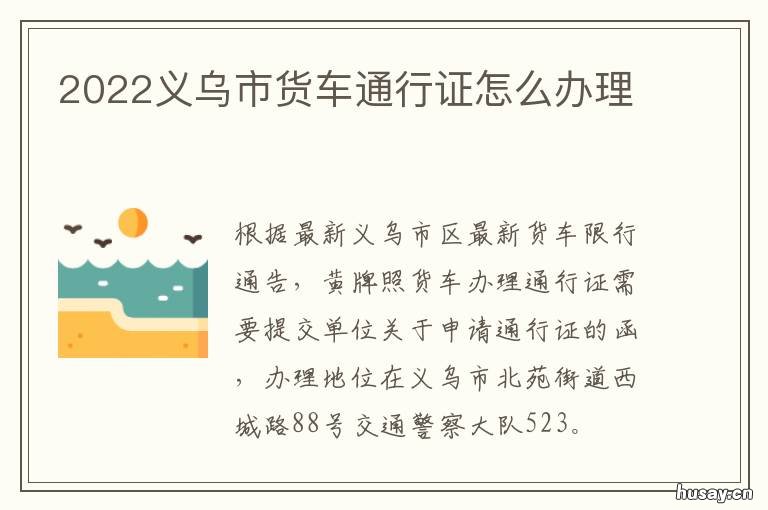 2022义乌市货车通行证怎么办理

根据最新义乌市区最新货车限行通告，黄牌照货车办理通行证需要提交单位关于申请通行证的函，办理地位在义乌市北苑街道西城路88号交通警察大队523。

husay.cn